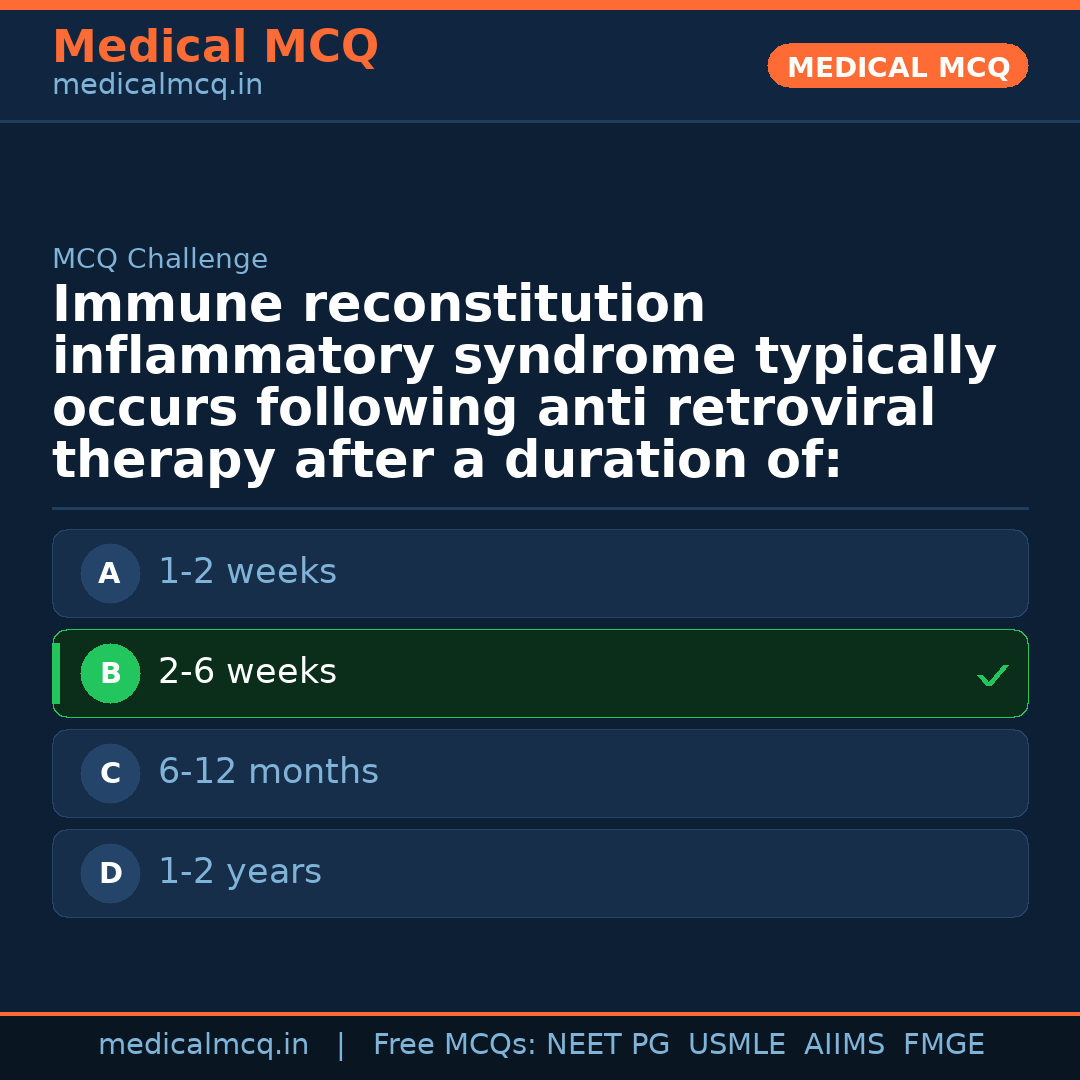 Medical MCQ
medicalmcq.in

MEDICAL MCQ

MCQ Challenge

Immune reconstitution inflammatory syndrome typically occurs following anti retroviral therapy after a duration of:

A 1-2 weeks

B 2-6 weeks ✓

C 6-12 months

D 1-2 years

medicalmcq.in | Free MCQs: NEET PG USMLE AIIMS FMGE